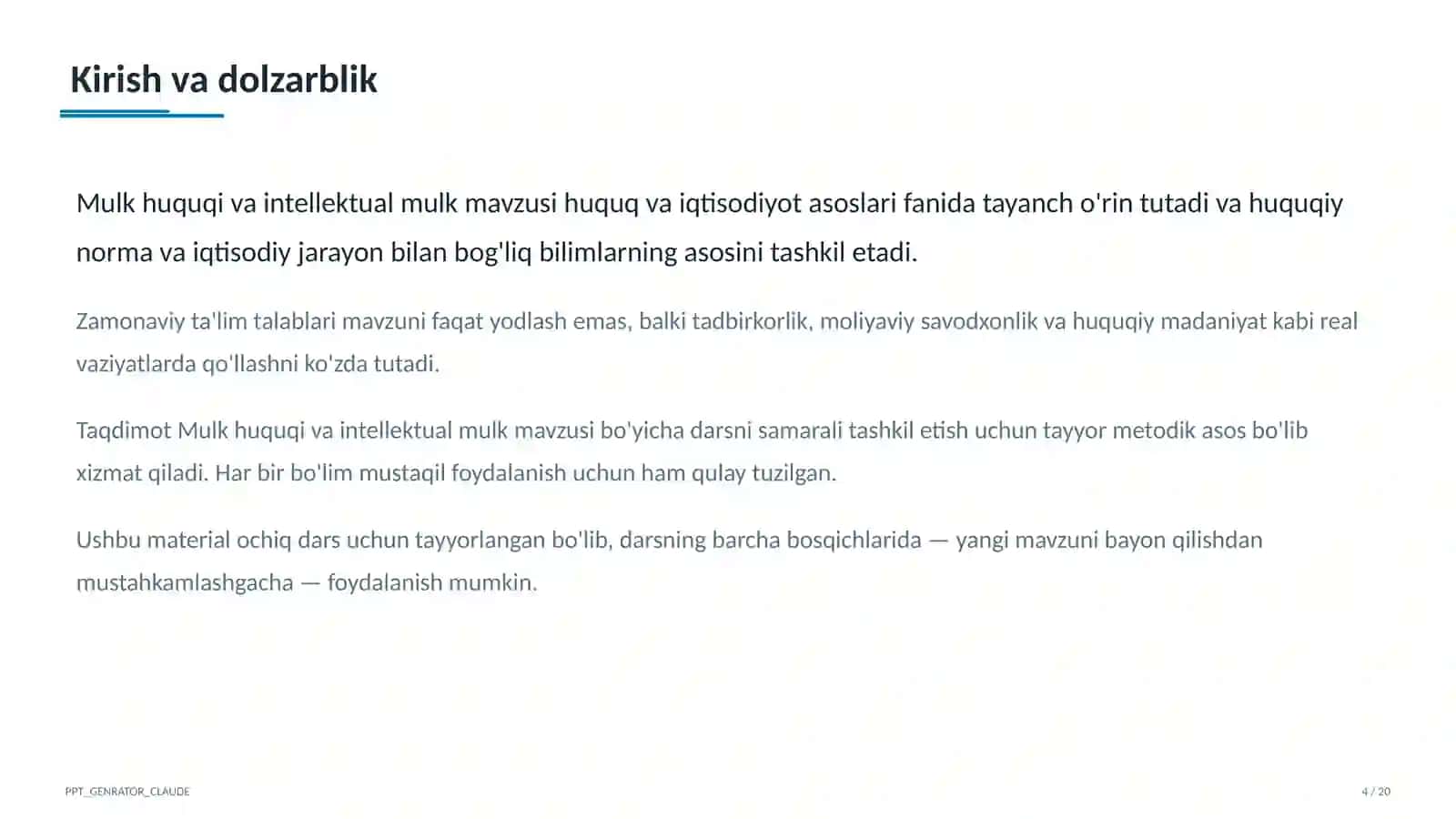 Kirish va dolzarblik

Mulk huquqi va intellektual mulk mavzusi huquq va iqtisodiyot asoslari fanida tayanch o'rin tutadi va huquqiy norma va iqtisodiy jarayon bilan bog'liq bilimlarning asosini tashkil etadi.

Zamonaviy ta'lim talablari mavzuni faqat yodlash emas, balki tadbirkorlik, moliyaviy savodxonlik va huquqiy madaniyat kabi real vaziyatlarda qo'llashni ko'zda tutadi.

Taqdimot Mulk huquqi va intellektual mulk mavzusi bo'yicha darsni samarali tashkil etish uchun tayyor metodik asos bo'lib xizmat qiladi. Har bir bo'lim mustaqil foydalanish uchun ham qulay tuzilgan.

Ushbu material ochiq dars uchun tayyorlangan bo'lib, darsning barcha bosqichlarida — yangi mavzuni bayon qilishdan mustahkamlashgacha — foydalanish mumkin.

PPT_GENRATOR_CLAUDE

4 / 20